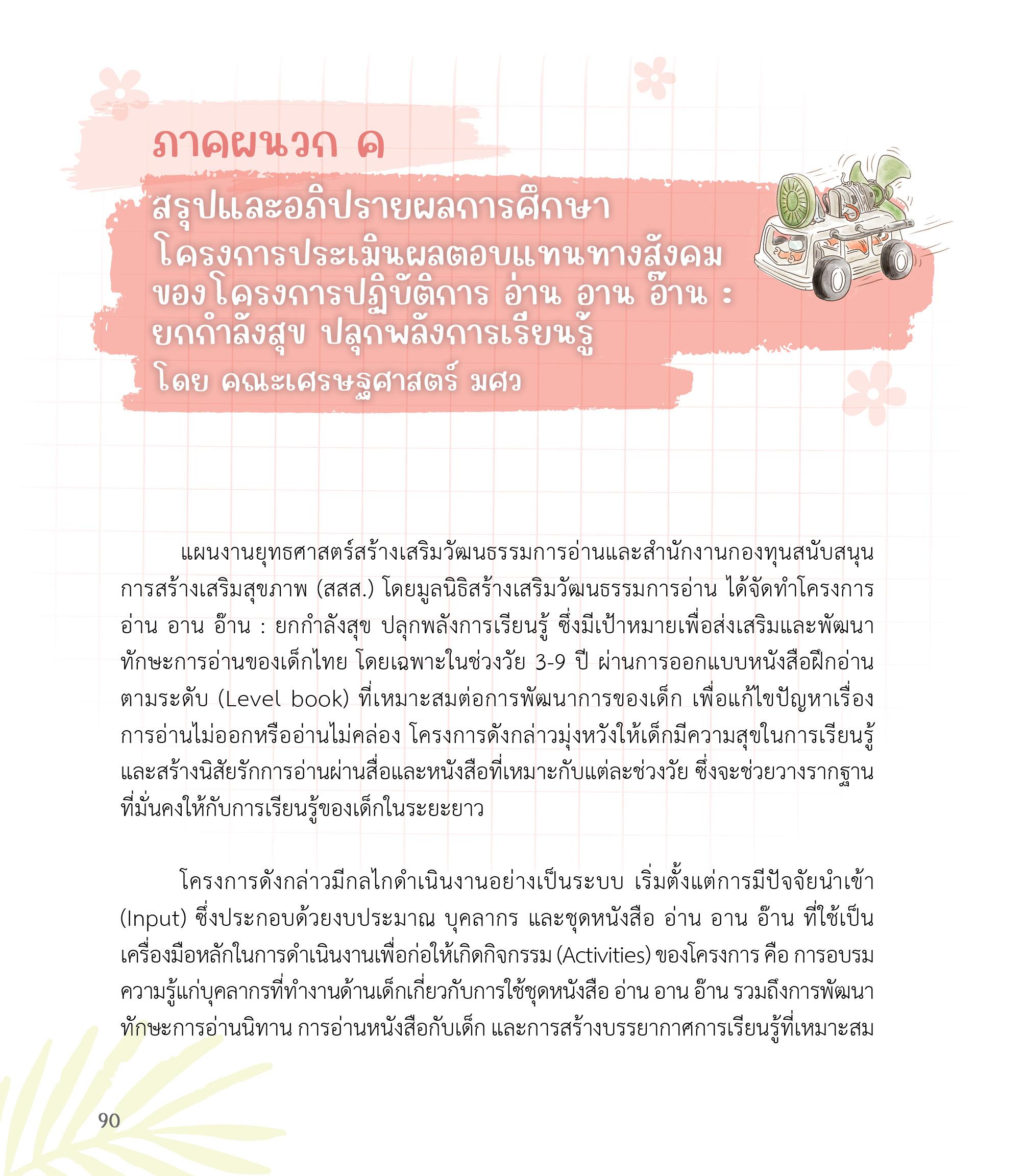 ภาคผนวก ค

สรุปและอภิปรายผลการศึกษา
โครงการประเมินผลตอบแทนทางสังคม
ของโครงการปฏิบัติการ อ่าน อาน อ๊าน :
ยกกำลังสุข ปลุกพลังการเรียนรู้
โดย คณะเศรษฐศาสตร์ มศว

แผนงานยุทธศาสตร์สร้างเสริมวัฒนธรรมการอ่านและสำนักงานกองทุนสนับสนุนการสร้างเสริมสุขภาพ (สสส.) โดยมูลนิธิสร้างเสริมวัฒนธรรมการอ่าน ได้จัดทำโครงการ อ่าน อาน อ๊าน : ยกกำลังสุข ปลุกพลังการเรียนรู้ ซึ่งมีเป้าหมายเพื่อส่งเสริมและพัฒนาทักษะการอ่านของเด็กไทย โดยเฉพาะในช่วงวัย 3-9 ปี ผ่านการออกแบบหนังสือฝึกอ่านตามระดับ (Level book) ที่เหมาะสมต่อการพัฒนาการของเด็ก เพื่อแก้ไขปัญหาเรื่องการอ่านไม่ออกหรืออ่านไม่คล่อง โครงการดังกล่าวมุ่งหวังให้เด็กมีความสุขในการเรียนรู้และสร้างนิสัยรักการอ่านผ่านสื่อและหนังสือที่เหมาะกับแต่ละช่วงวัย ซึ่งจะช่วยวางรากฐานที่มั่นคงให้กับการเรียนรู้ของเด็กในระยะยาว

โครงการดังกล่าวมีกลไกดำเนินงานอย่างเป็นระบบ เริ่มตั้งแต่การมีปัจจัยนำเข้า (Input) ซึ่งประกอบด้วยงบประมาณ บุคลากร และชุดหนังสือ อ่าน อาน อ๊าน ที่ใช้เป็นเครื่องมือหลักในการดำเนินงานเพื่อก่อให้เกิดกิจกรรม (Activities) ของโครงการ คือ การอบรมความรู้แก่บุคลากรที่ทำงานด้านเด็กเกี่ยวกับการใช้ชุดหนังสือ อ่าน อาน อ๊าน รวมถึงการพัฒนาทักษะการอ่านนิทาน การอ่านหนังสือกับเด็ก และการสร้างบรรยากาศการเรียนรู้ที่เหมาะสม

90